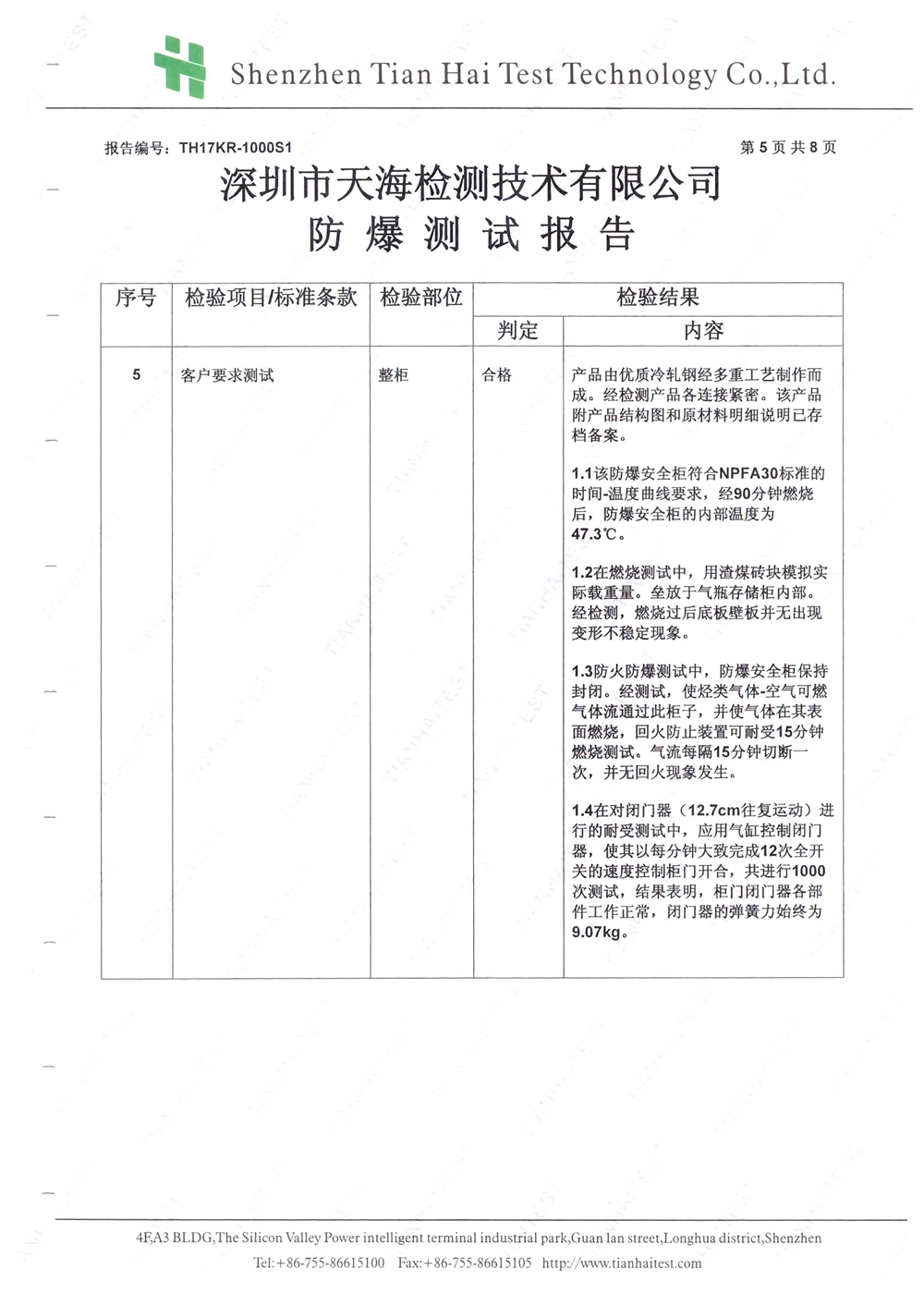 Shenzhen Tian Hai Test Technology Co.,Ltd.

报告编号：TH17KR-1000S1

第 5 页 共 8 页

深圳市天海检测技术有限公司
防 爆 测 试 报 告

| 序号 | 检验项目/标准条款 | 检验部位 | 检验结果 判定 | 检验结果 内容 |
|---|---|---|---|---|
| 5 | 客户要求测试 | 整柜 | 合格 | 产品由优质冷轧钢经多重工艺制作而成。经检测产品各连接紧密。该产品附产品结构图和原材料明细说明已存档备案。<br><br>1.1该防爆安全柜符合NPFA30标准的时间-温度曲线要求，经90分钟燃烧后，防爆安全柜的内部温度为47.3℃。<br><br>1.2在燃烧测试中，用渣煤砖块模拟实际载重量。垒放于气瓶存储柜内部。经检测，燃烧过后底板壁板并无出现变形不稳定现象。<br><br>1.3防火防爆测试中，防爆安全柜保持封闭。经测试，使烃类气体-空气可燃气体流通过此柜子，并使气体在其表面燃烧，回火防止装置可耐受15分钟燃烧测试。气流每隔15分钟切断一次，并无回火现象发生。<br><br>1.4在对闭门器（12.7cm往复运动）进行的耐受测试中，应用气缸控制闭门器，使其以每分钟大致完成12次全开关的速度控制柜门开合，共进行1000次测试，结果表明，柜门闭门器各部件工作正常，闭门器的弹簧力始终为9.07kg。 |

4F,A3 BLDG,The Silicon Valley Power intelligent terminal industrial park,Guan lan street,Longhua district,Shenzhen
Tel:+86-755-86615100 Fax:+86-755-86615105 http://www.tianhaitest.com